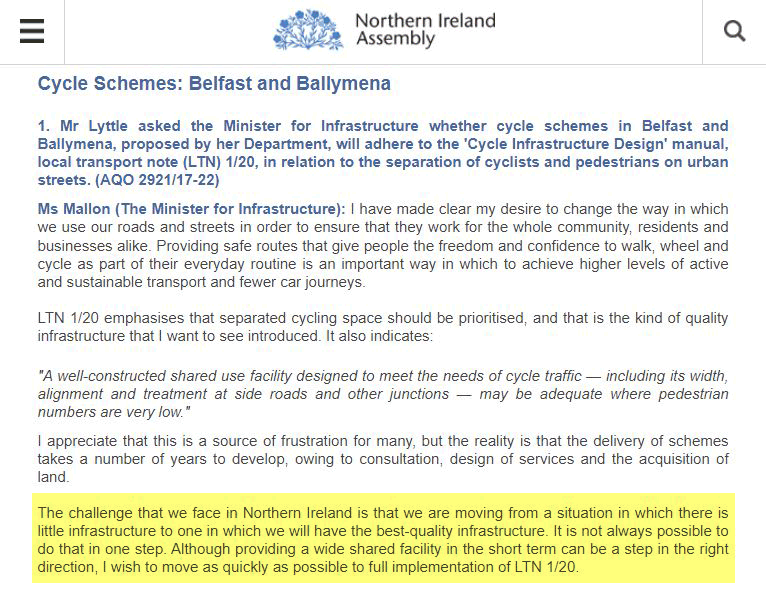 Northern Ireland Assembly

Cycle Schemes: Belfast and Ballymena

1. Mr Lyttle asked the Minister for Infrastructure whether cycle schemes in Belfast and Ballymena, proposed by her Department, will adhere to the 'Cycle Infrastructure Design' manual, local transport note (LTN) 1/20, in relation to the separation of cyclists and pedestrians on urban streets. (AQO 2921/17-22)

Ms Mallon (The Minister for Infrastructure): I have made clear my desire to change the way in which we use our roads and streets in order to ensure that they work for the whole community, residents and businesses alike. Providing safe routes that give people the freedom and confidence to walk, wheel and cycle as part of their everyday routine is an important way in which to achieve higher levels of active and sustainable transport and fewer car journeys.

LTN 1/20 emphasises that separated cycling space should be prioritised, and that is the kind of quality infrastructure that I want to see introduced. It also indicates:

"A well-constructed shared use facility designed to meet the needs of cycle traffic — including its width, alignment and treatment at side roads and other junctions — may be adequate where pedestrian numbers are very low."

I appreciate that this is a source of frustration for many, but the reality is that the delivery of schemes takes a number of years to develop, owing to consultation, design of services and the acquisition of land.

The challenge that we face in Northern Ireland is that we are moving from a situation in which there is little infrastructure to one in which we will have the best-quality infrastructure. It is not always possible to do that in one step. Although providing a wide shared facility in the short term can be a step in the right direction, I wish to move as quickly as possible to full implementation of LTN 1/20.